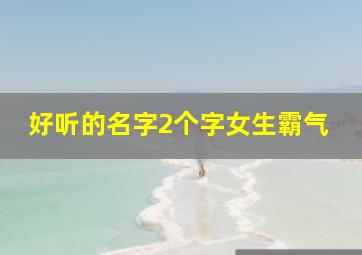 好听的名字2个字女生霸气